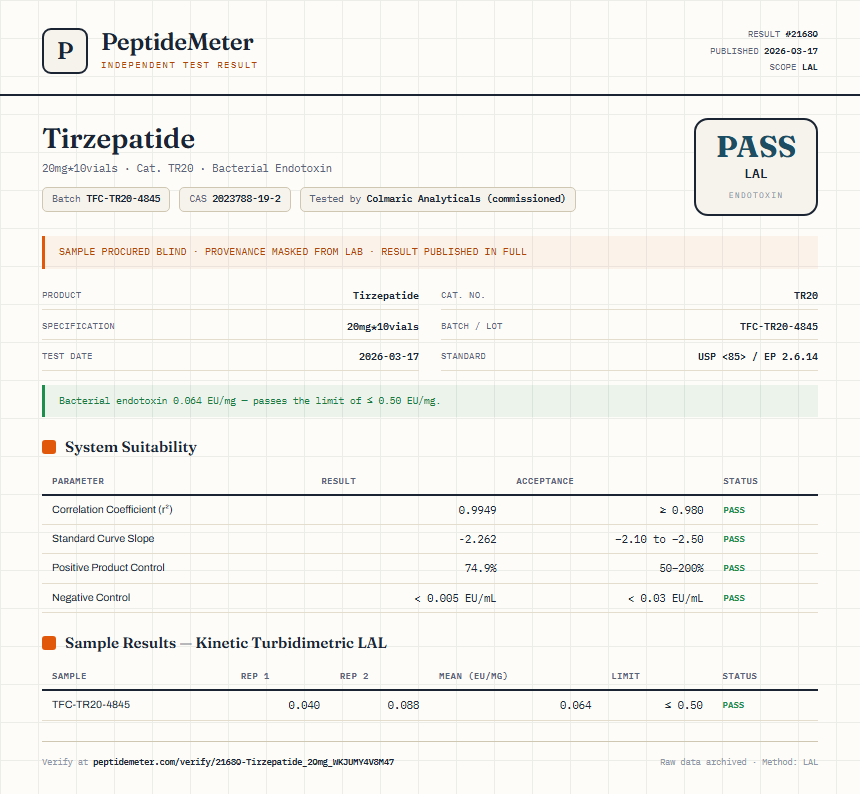 P PeptideMeter
INDEPENDENT TEST RESULT

RESULT #21680
PUBLISHED 2026-03-17
SCOPE LAL

Tirzepatide
20mg*10vials · Cat. TR20 · Bacterial Endotoxin

Batch TFC-TR20-4845 CAS 2023788-19-2 Tested by Colmaric Analyticals (commissioned)

PASS
LAL
ENDOTOXIN

SAMPLE PROCURED BLIND · PROVENANCE MASKED FROM LAB · RESULT PUBLISHED IN FULL

| PRODUCT | Tirzepatide | CAT. NO. | TR20 |
|---|---|---|---|
| SPECIFICATION | 20mg*10vials | BATCH / LOT | TFC-TR20-4845 |
| TEST DATE | 2026-03-17 | STANDARD | USP <85> / EP 2.6.14 |

Bacterial endotoxin 0.064 EU/mg — passes the limit of ≤ 0.50 EU/mg.

System Suitability

| PARAMETER | RESULT | ACCEPTANCE | STATUS |
|---|---|---|---|
| Correlation Coefficient ($r^2$) | 0.9949 | ≥ 0.980 | PASS |
| Standard Curve Slope | -2.262 | -2.10 to -2.50 | PASS |
| Positive Product Control | 74.9% | 50–200% | PASS |
| Negative Control | < 0.005 EU/mL | < 0.03 EU/mL | PASS |

Sample Results — Kinetic Turbidimetric LAL

| SAMPLE | REP 1 | REP 2 | MEAN (EU/MG) | LIMIT | STATUS |
|---|---|---|---|---|---|
| TFC-TR20-4845 | 0.040 | 0.088 | 0.064 | ≤ 0.50 | PASS |

Verify at peptidemeter.com/verify/21680-Tirzepatide_20mg_WKJUMY4V8M47

Raw data archived · Method: LAL